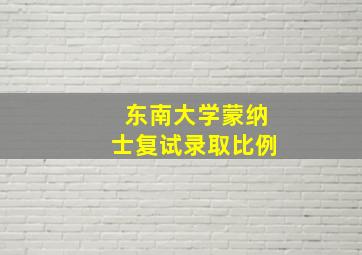 东南大学蒙纳士复试录取比例